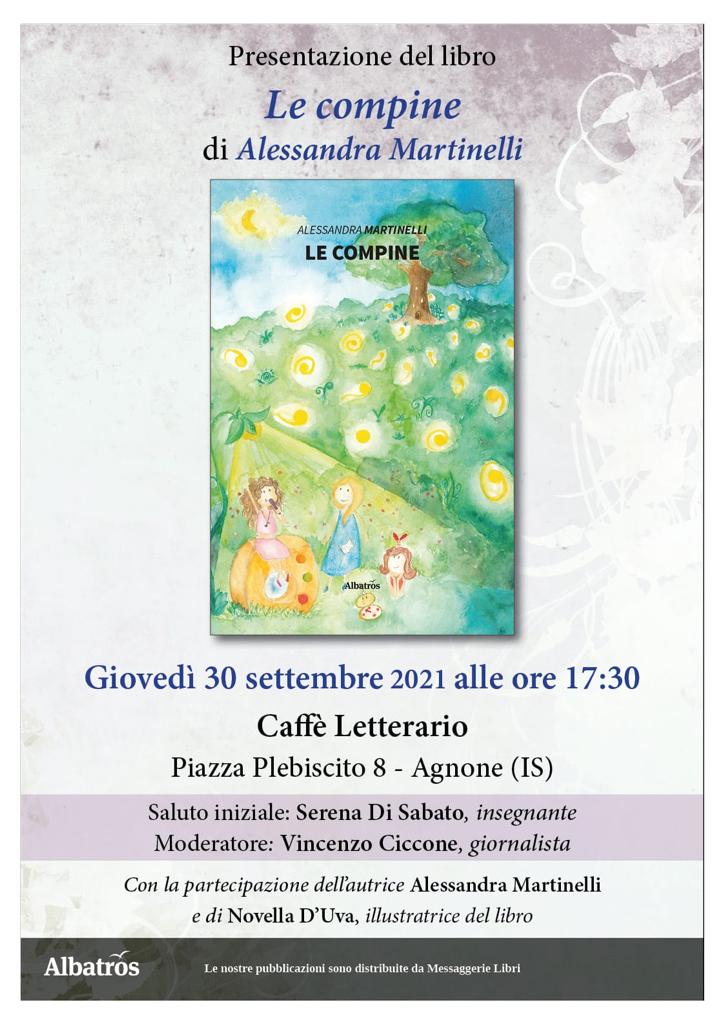 Presentazione del libro

Le compine

di Alessandra Martinelli

ALESSANDRA MARTINELLI
LE COMPINE

Albatros

Giovedì 30 settembre 2021 alle ore 17:30

Caffè Letterario

Piazza Plebiscito 8 - Agnone (IS)

Saluto iniziale: Serena Di Sabato, insegnante
Moderatore: Vincenzo Ciccone, giornalista

Con la partecipazione dell'autrice Alessandra Martinelli
e di Novella D'Uva, illustratrice del libro

Albatros

Le nostre pubblicazioni sono distribuite da Messaggerie Libri